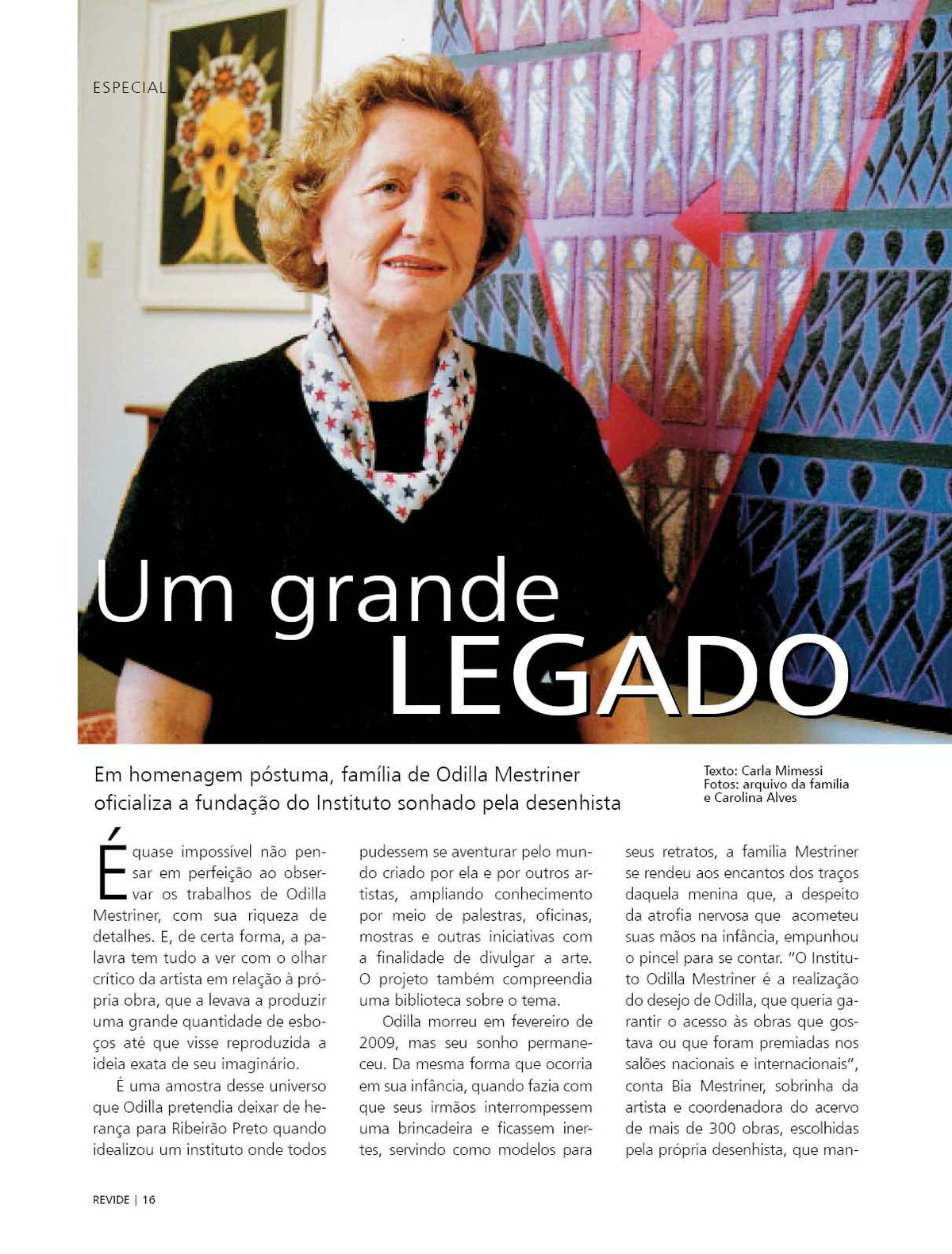 ESPECIAL

Um grande LEGADO

Em homenagem póstuma, família de Odilla Mestriner oficializa a fundação do Instituto sonhado pela desenhista

Texto: Carla Mimessi
Fotos: arquivo da família e Carolina Alves

É quase impossível não pensar em perfeição ao observar os trabalhos de Odilla Mestriner, com sua riqueza de detalhes. E, de certa forma, a palavra tem tudo a ver com o olhar crítico da artista em relação à própria obra, que a levava a produzir uma grande quantidade de esboços até que visse reproduzida a ideia exata de seu imaginário.

É uma amostra desse universo que Odilla pretendia deixar de herança para Ribeirão Preto quando idealizou um instituto onde todos pudessem se aventurar pelo mundo criado por ela e por outros artistas, ampliando conhecimento por meio de palestras, oficinas, mostras e outras iniciativas com a finalidade de divulgar a arte. O projeto também compreendia uma biblioteca sobre o tema.

Odilla morreu em fevereiro de 2009, mas seu sonho permaneceu. Da mesma forma que ocorria em sua infância, quando fazia com que seus irmãos interrompessem uma brincadeira e ficassem inertes, servindo como modelos para seus retratos, a família Mestriner se rendeu aos encantos dos traços daquela menina que, a despeito da atrofia nervosa que acometeu suas mãos na infância, empunhou o pincel para se contar. "O Instituto Odilla Mestriner é a realização do desejo de Odilla, que queria garantir o acesso às obras que gostava ou que foram premiadas nos salões nacionais e internacionais", conta Bia Mestriner, sobrinha da artista e coordenadora do acervo de mais de 300 obras, escolhidas pela própria desenhista, que man-

REVIDE | 16